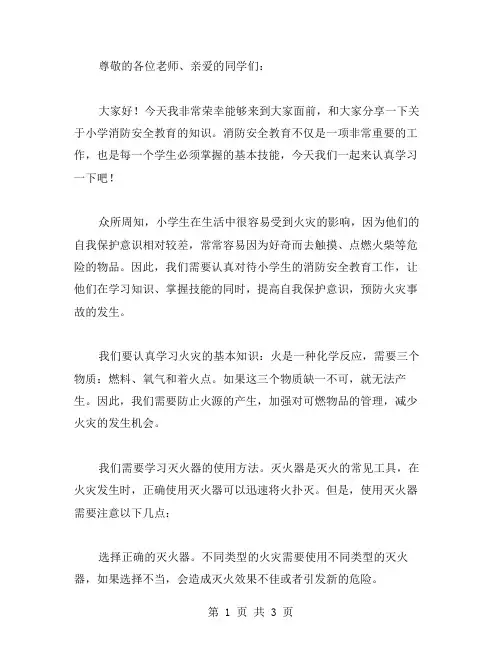 尊敬的各位老师、亲爱的同学们：

大家好！今天我非常荣幸能够来到大家面前，和大家分享一下关于小学消防安全教育的知识。消防安全教育不仅是一项非常重要的工作，也是每一个学生必须掌握的基本技能，今天我们一起来认真学习一下吧！

众所周知，小学生在生活中很容易受到火灾的影响，因为他们的自我保护意识相对较差，常常容易因为好奇而去触摸、点燃火柴等危险的物品。因此，我们需要认真对待小学生的消防安全教育工作，让他们在学习知识、掌握技能的同时，提高自我保护意识，预防火灾事故的发生。

我们要认真学习火灾的基本知识：火是一种化学反应，需要三个物质：燃料、氧气和着火点。如果这三个物质缺一不可，就无法产生。因此，我们需要防止火源的产生，加强对可燃物品的管理，减少火灾的发生机会。

我们需要学习灭火器的使用方法。灭火器是灭火的常见工具，在火灾发生时，正确使用灭火器可以迅速将火扑灭。但是，使用灭火器需要注意以下几点：

选择正确的灭火器。不同类型的火灾需要使用不同类型的灭火器，如果选择不当，会造成灭火效果不佳或者引发新的危险。

第 1 页 共 3 页